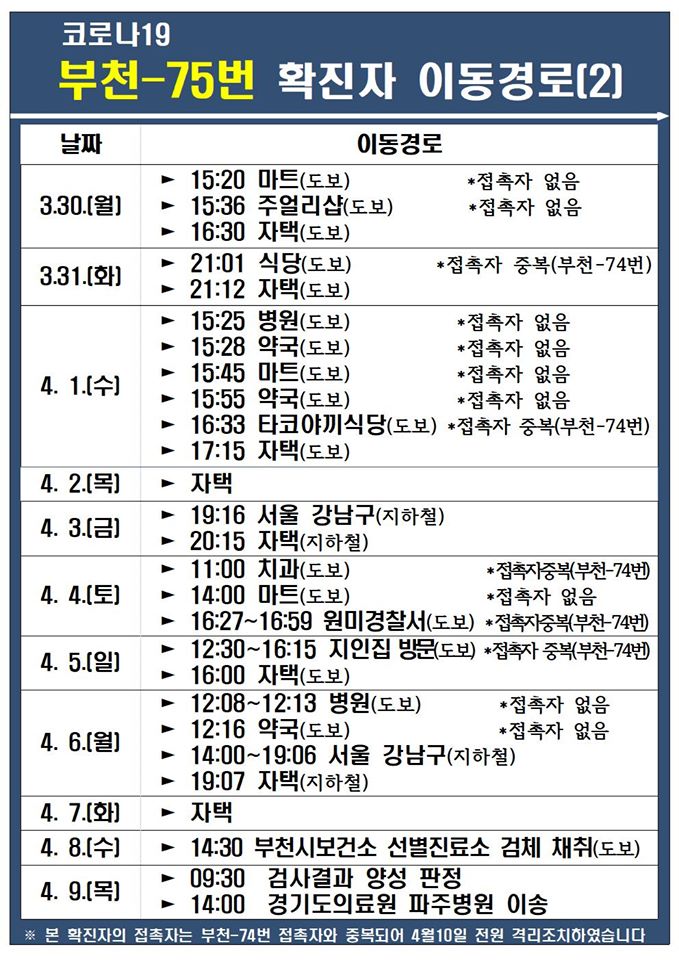 코로나19
부천-75번 확진자 이동경로(2)

| 날짜 | 이동경로 |
|---|---|
| 3.30.(월) | ► 15:20 마트(도보) *접촉자 없음<br>► 15:36 주얼리샵(도보) *접촉자 없음<br>► 16:30 자택(도보) |
| 3.31.(화) | ► 21:01 식당(도보) *접촉자 중복(부천-74번)<br>► 21:12 자택(도보) |
| 4. 1.(수) | ► 15:25 병원(도보) *접촉자 없음<br>► 15:28 약국(도보) *접촉자 없음<br>► 15:45 마트(도보) *접촉자 없음<br>► 15:55 약국(도보) *접촉자 없음<br>► 16:33 타코야끼식당(도보) *접촉자 중복(부천-74번)<br>► 17:15 자택(도보) |
| 4. 2.(목) | ► 자택 |
| 4. 3.(금) | ► 19:16 서울 강남구(지하철)<br>► 20:15 자택(지하철) |
| 4. 4.(토) | ► 11:00 치과(도보) *접촉자중복(부천-74번)<br>► 14:00 마트(도보) *접촉자 없음<br>► 16:27~16:59 원미경찰서(도보) *접촉자중복(부천-74번) |
| 4. 5.(일) | ► 12:30~16:15 지인집 방문(도보) *접촉자 중복(부천-74번)<br>► 16:00 자택(도보) |
| 4. 6.(월) | ► 12:08~12:13 병원(도보) *접촉자 없음<br>► 12:16 약국(도보) *접촉자 없음<br>► 14:00~19:06 서울 강남구(지하철)<br>► 19:07 자택(지하철) |
| 4. 7.(화) | ► 자택 |
| 4. 8.(수) | ► 14:30 부천시보건소 선별진료소 검체 채취(도보) |
| 4. 9.(목) | ► 09:30 검사결과 양성 판정<br>► 14:00 경기도의료원 파주병원 이송 |

※ 본 확진자의 접촉자는 부천-74번 접촉자와 중복되어 4월10일 전원 격리조치하였습니다